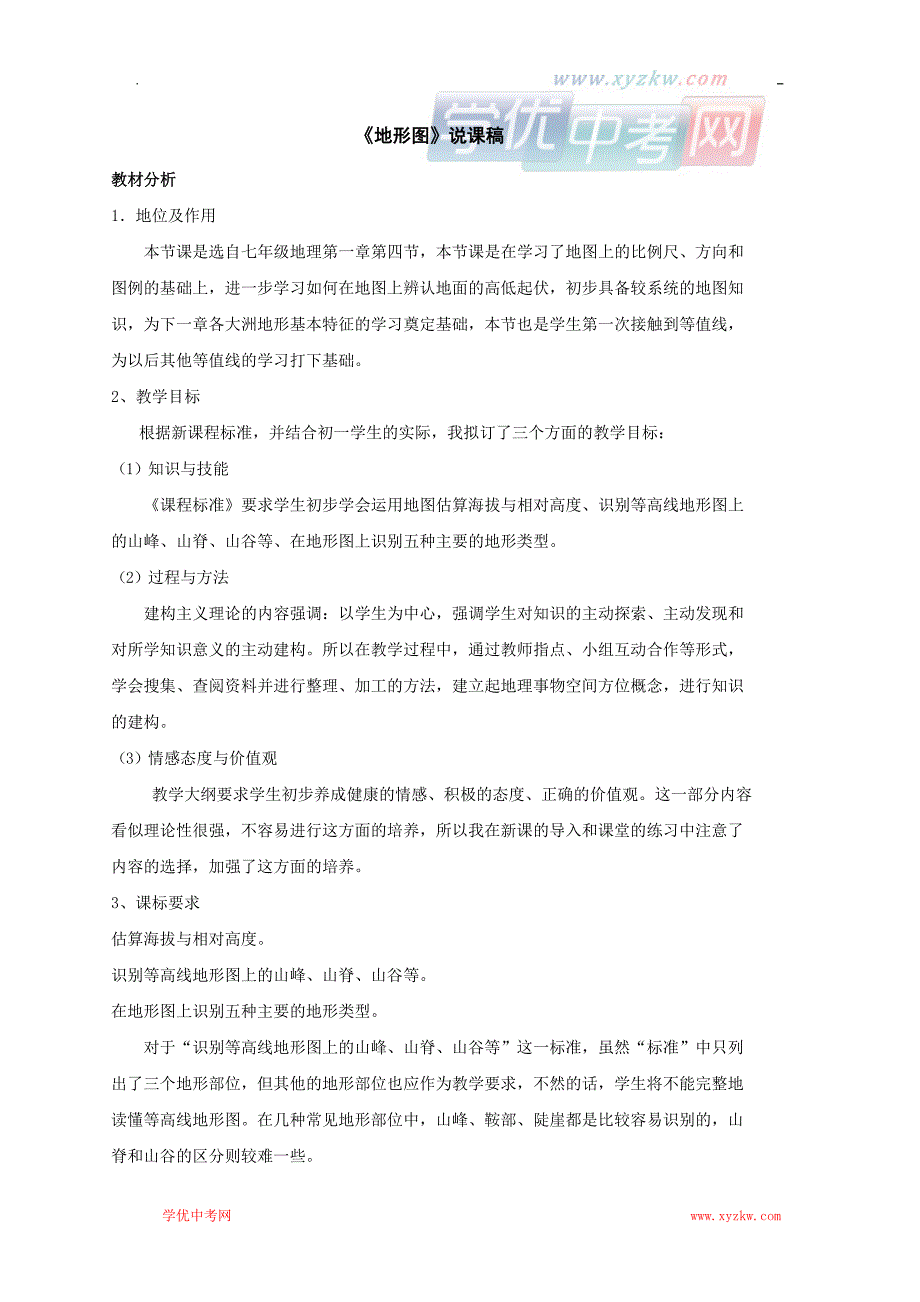 www.xyzkw.com
学优中考网

《地形图》说课稿

教材分析

1．地位及作用

本节课是选自七年级地理第一章第四节，本节课是在学习了地图上的比例尺、方向和图例的基础上，进一步学习如何在地图上辨认地面的高低起伏，初步具备较系统的地图知识，为下一章各大洲地形基本特征的学习奠定基础，本节也是学生第一次接触到等值线，为以后其他等值线的学习打下基础。

2、教学目标

根据新课程标准，并结合初一学生的实际，我拟订了三个方面的教学目标：

（1）知识与技能

《课程标准》要求学生初步学会运用地图估算海拔与相对高度、识别等高线地形图上的山峰、山脊、山谷等、在地形图上识别五种主要的地形类型。

（2）过程与方法

建构主义理论的内容强调：以学生为中心，强调学生对知识的主动探索、主动发现和对所学知识意义的主动建构。所以在教学过程中，通过教师指点、小组互动合作等形式，学会搜集、查阅资料并进行整理、加工的方法，建立起地理事物空间方位概念，进行知识的建构。

（3）情感态度与价值观

教学大纲要求学生初步养成健康的情感、积极的态度、正确的价值观。这一部分内容看似理论性很强，不容易进行这方面的培养，所以我在新课的导入和课堂的练习中注意了内容的选择，加强了这方面的培养。

3、课标要求

估算海拔与相对高度。

识别等高线地形图上的山峰、山脊、山谷等。

在地形图上识别五种主要的地形类型。

对于“识别等高线地形图上的山峰、山脊、山谷等”这一标准，虽然“标准”中只列出了三个地形部位，但其他的地形部位也应作为教学要求，不然的话，学生将不能完整地读懂等高线地形图。在几种常见地形部位中，山峰、鞍部、陡崖都是比较容易识别的，山脊和山谷的区分则较难一些。

学优中考网 www.xyzkw.com